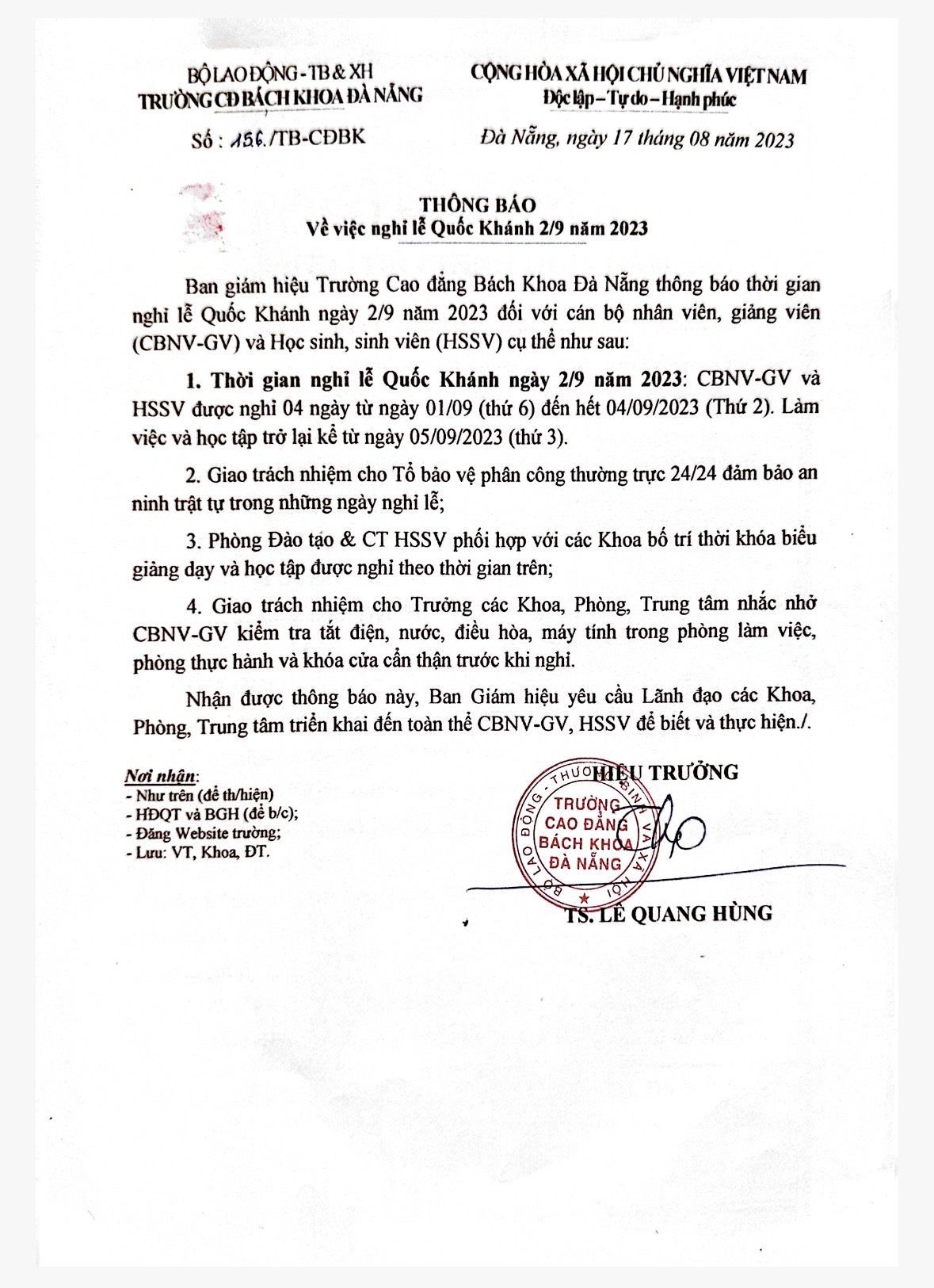 BỘ LAO ĐỘNG - TB & XH
TRƯỜNG CĐ BÁCH KHOA ĐÀ NẴNG

Số : 156./TB-CĐBK

CỘNG HÒA XÃ HỘI CHỦ NGHĨA VIỆT NAM
Độc lập – Tự do – Hạnh phúc

Đà Nẵng, ngày 17 tháng 08 năm 2023

THÔNG BÁO
Về việc nghỉ lễ Quốc Khánh 2/9 năm 2023

Ban giám hiệu Trường Cao đẳng Bách Khoa Đà Nẵng thông báo thời gian nghỉ lễ Quốc Khánh ngày 2/9 năm 2023 đối với cán bộ nhân viên, giảng viên (CBNV-GV) và Học sinh, sinh viên (HSSV) cụ thể như sau:

1. Thời gian nghỉ lễ Quốc Khánh ngày 2/9 năm 2023: CBNV-GV và HSSV được nghỉ 04 ngày từ ngày 01/09 (thứ 6) đến hết 04/09/2023 (Thứ 2). Làm việc và học tập trở lại kể từ ngày 05/09/2023 (thứ 3).

2. Giao trách nhiệm cho Tổ bảo vệ phân công thường trực 24/24 đảm bảo an ninh trật tự trong những ngày nghỉ lễ;

3. Phòng Đào tạo & CT HSSV phối hợp với các Khoa bố trí thời khóa biểu giảng dạy và học tập được nghỉ theo thời gian trên;

4. Giao trách nhiệm cho Trưởng các Khoa, Phòng, Trung tâm nhắc nhở CBNV-GV kiểm tra tắt điện, nước, điều hòa, máy tính trong phòng làm việc, phòng thực hành và khóa cửa cẩn thận trước khi nghỉ.

Nhận được thông báo này, Ban Giám hiệu yêu cầu Lãnh đạo các Khoa, Phòng, Trung tâm triển khai đến toàn thể CBNV-GV, HSSV để biết và thực hiện./.

Nơi nhận:
- Như trên (để th/hiện)
- HĐQT và BGH (để b/c);
- Đăng Website trường;
- Lưu: VT, Khoa, ĐT.

HIỆU TRƯỞNG

BỘ LAO ĐỘNG - THƯƠNG BINH VÀ XÃ HỘI
TRƯỜNG CAO ĐẲNG BÁCH KHOA ĐÀ NẴNG

TS. LÊ QUANG HÙNG